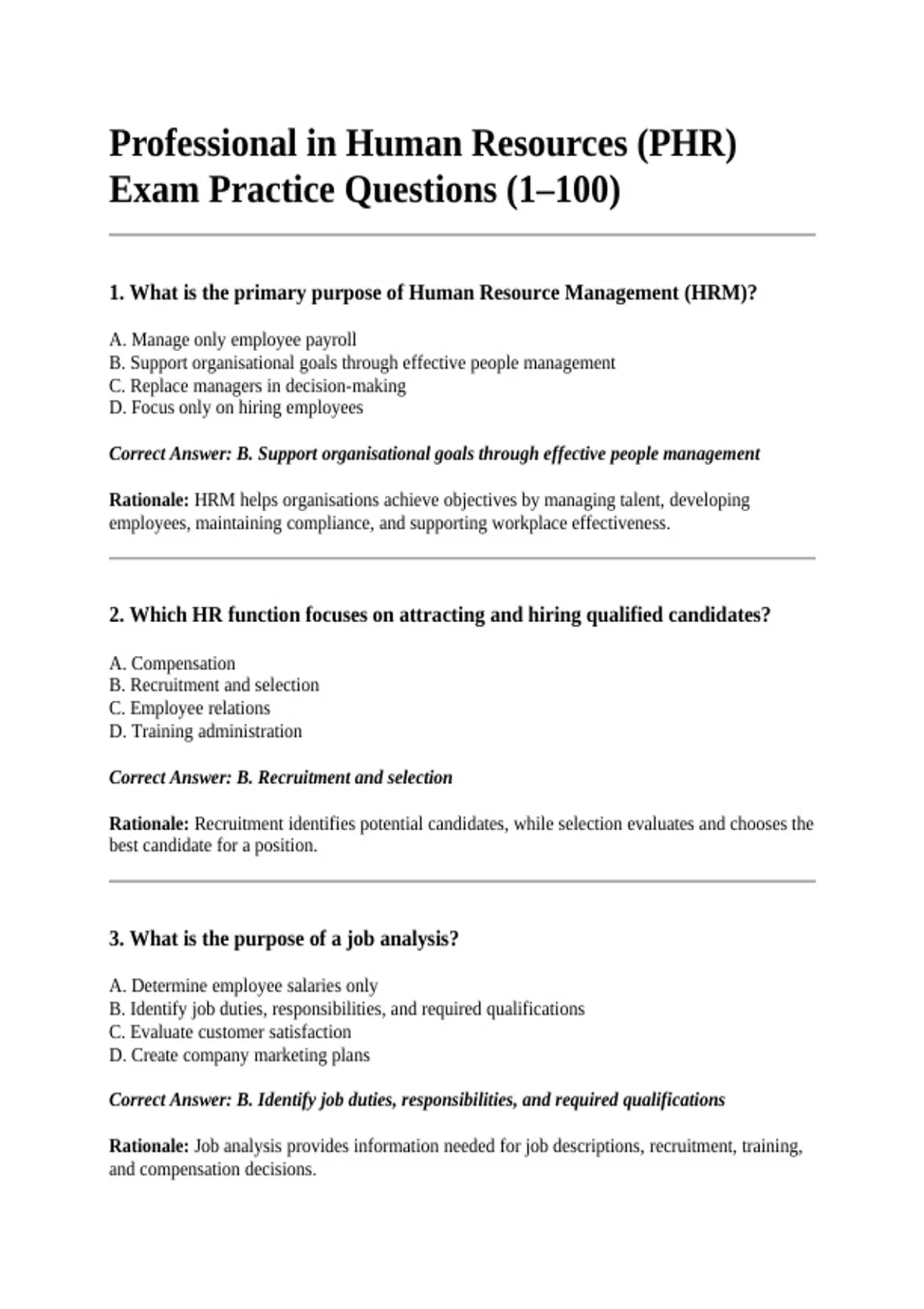 Professional in Human Resources (PHR) Exam Practice Questions (1–100)

1. What is the primary purpose of Human Resource Management (HRM)?

A. Manage only employee payroll
B. Support organisational goals through effective people management
C. Replace managers in decision-making
D. Focus only on hiring employees

Correct Answer: B. Support organisational goals through effective people management

Rationale: HRM helps organisations achieve objectives by managing talent, developing employees, maintaining compliance, and supporting workplace effectiveness.

2. Which HR function focuses on attracting and hiring qualified candidates?

A. Compensation
B. Recruitment and selection
C. Employee relations
D. Training administration

Correct Answer: B. Recruitment and selection

Rationale: Recruitment identifies potential candidates, while selection evaluates and chooses the best candidate for a position.

3. What is the purpose of a job analysis?

A. Determine employee salaries only
B. Identify job duties, responsibilities, and required qualifications
C. Evaluate customer satisfaction
D. Create company marketing plans

Correct Answer: B. Identify job duties, responsibilities, and required qualifications

Rationale: Job analysis provides information needed for job descriptions, recruitment, training, and compensation decisions.